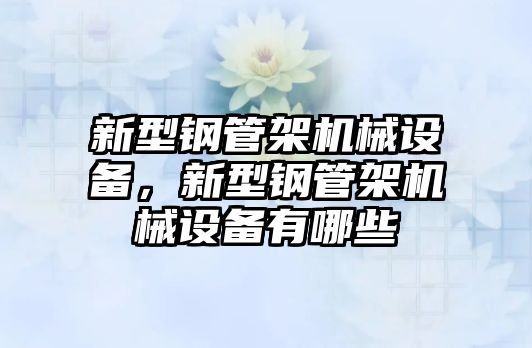 新型钢管架机械设备，新型钢管架机械设备有哪些